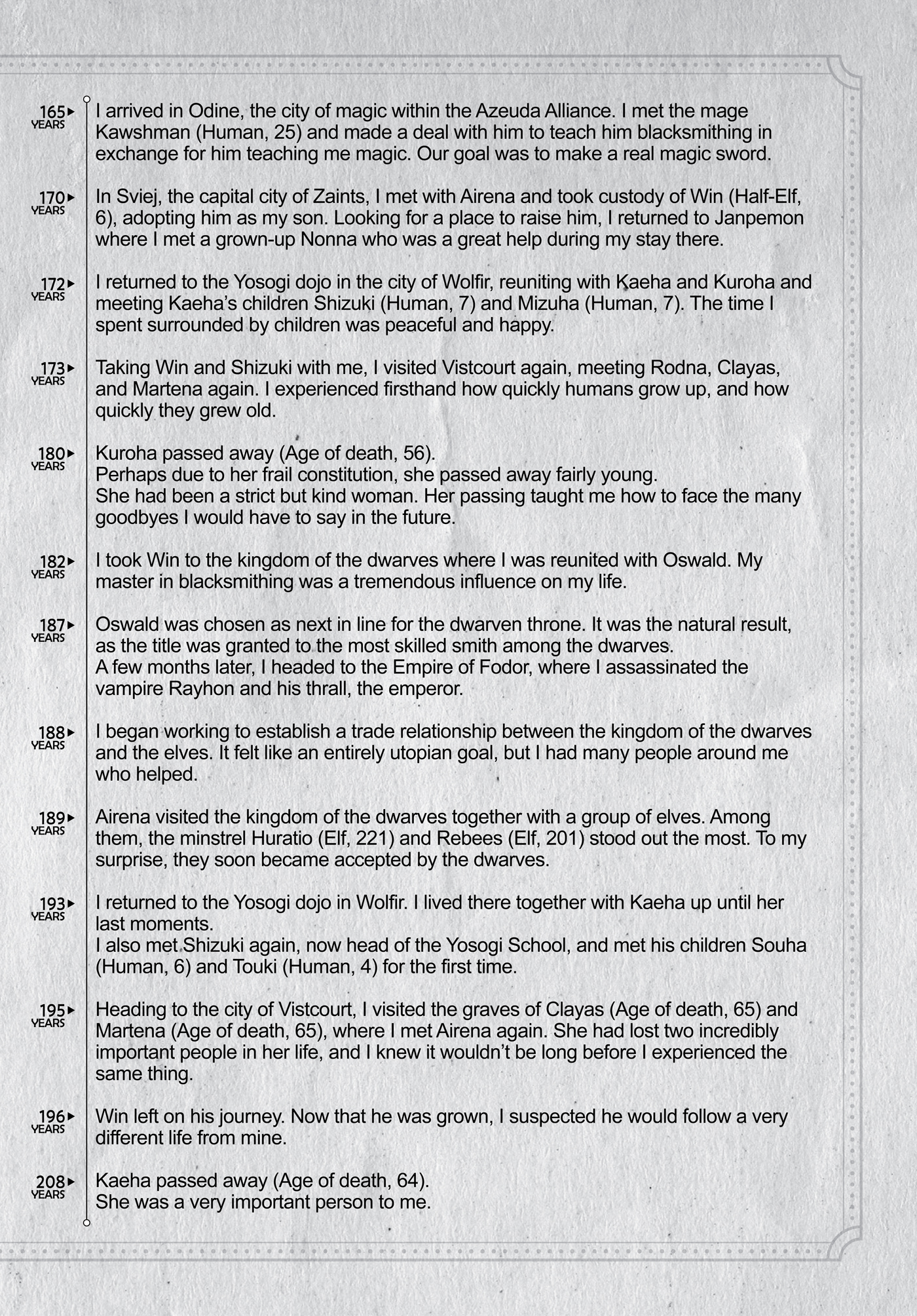 165 YEARS I arrived in Odine, the city of magic within the Azeuda Alliance. I met the mage Kawshman (Human, 25) and made a deal with him to teach him blacksmithing in exchange for him teaching me magic. Our goal was to make a real magic sword.

170 YEARS In Sviej, the capital city of Zaints, I met with Airena and took custody of Win (Half-Elf, 6), adopting him as my son. Looking for a place to raise him, I returned to Janpemon where I met a grown-up Nonna who was a great help during my stay there.

172 YEARS I returned to the Yosogi dojo in the city of Wolfir, reuniting with Kaeha and Kuroha and meeting Kaeha's children Shizuki (Human, 7) and Mizuha (Human, 7). The time I spent surrounded by children was peaceful and happy.

173 YEARS Taking Win and Shizuki with me, I visited Vistcourt again, meeting Rodna, Clayas, and Martena again. I experienced firsthand how quickly humans grow up, and how quickly they grew old.

180 YEARS Kuroha passed away (Age of death, 56).
Perhaps due to her frail constitution, she passed away fairly young.
She had been a strict but kind woman. Her passing taught me how to face the many goodbyes I would have to say in the future.

182 YEARS I took Win to the kingdom of the dwarves where I was reunited with Oswald. My master in blacksmithing was a tremendous influence on my life.

187 YEARS Oswald was chosen as next in line for the dwarven throne. It was the natural result, as the title was granted to the most skilled smith among the dwarves.
A few months later, I headed to the Empire of Fodor, where I assassinated the vampire Rayhon and his thrall, the emperor.

188 YEARS I began working to establish a trade relationship between the kingdom of the dwarves and the elves. It felt like an entirely utopian goal, but I had many people around me who helped.

189 YEARS Airena visited the kingdom of the dwarves together with a group of elves. Among them, the minstrel Huratio (Elf, 221) and Rebees (Elf, 201) stood out the most. To my surprise, they soon became accepted by the dwarves.

193 YEARS I returned to the Yosogi dojo in Wolfir. I lived there together with Kaeha up until her last moments.
I also met Shizuki again, now head of the Yosogi School, and met his children Souha (Human, 6) and Touki (Human, 4) for the first time.

195 YEARS Heading to the city of Vistcourt, I visited the graves of Clayas (Age of death, 65) and Martena (Age of death, 65), where I met Airena again. She had lost two incredibly important people in her life, and I knew it wouldn't be long before I experienced the same thing.

196 YEARS Win left on his journey. Now that he was grown, I suspected he would follow a very different life from mine.

208 YEARS Kaeha passed away (Age of death, 64).
She was a very important person to me.